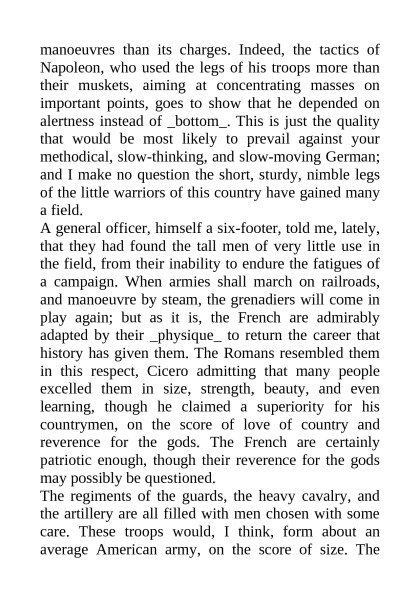 manoeuvres than its charges. Indeed, the tactics of Napoleon, who used the legs of his troops more than their muskets, aiming at concentrating masses on important points, goes to show that he depended on alertness instead of _bottom_. This is just the quality that would be most likely to prevail against your methodical, slow-thinking, and slow-moving German; and I make no question the short, sturdy, nimble legs of the little warriors of this country have gained many a field.

A general officer, himself a six-footer, told me, lately, that they had found the tall men of very little use in the field, from their inability to endure the fatigues of a campaign. When armies shall march on railroads, and manoeuvre by steam, the grenadiers will come in play again; but as it is, the French are admirably adapted by their _physique_ to return the career that history has given them. The Romans resembled them in this respect, Cicero admitting that many people excelled them in size, strength, beauty, and even learning, though he claimed a superiority for his countrymen, on the score of love of country and reverence for the gods. The French are certainly patriotic enough, though their reverence for the gods may possibly be questioned.

The regiments of the guards, the heavy cavalry, and the artillery are all filled with men chosen with some care. These troops would, I think, form about an average American army, on the score of size. The